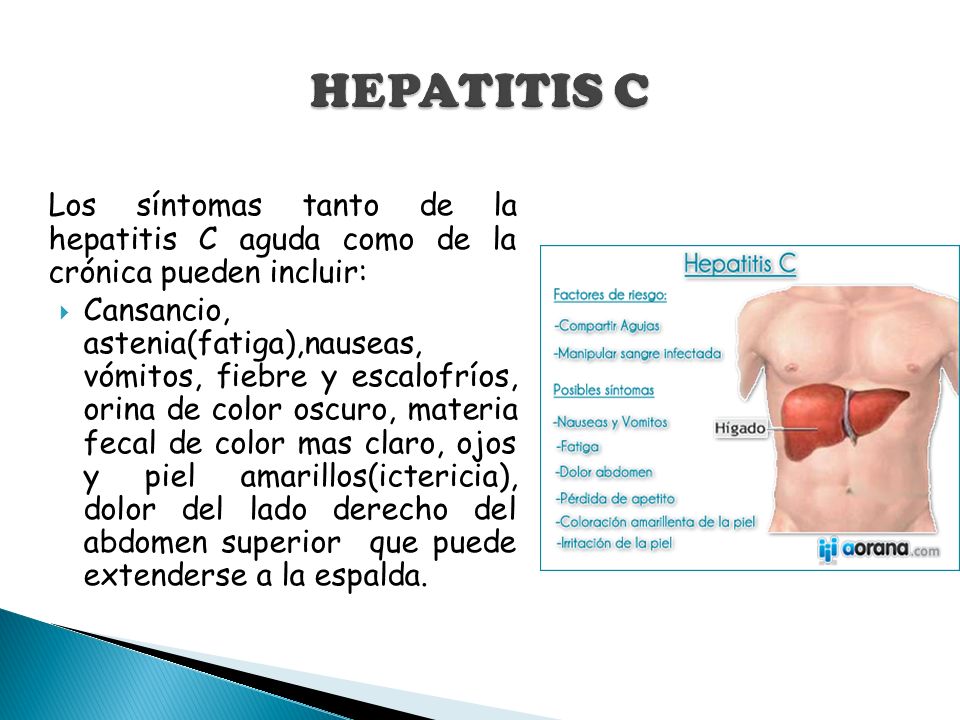 HEPATITIS C

Los síntomas tanto de la hepatitis C aguda como de la crónica pueden incluir:

Cansancio, astenia(fatiga),nauseas, vómitos, fiebre y escalofríos, orina de color oscuro, materia fecal de color mas claro, ojos y piel amarillos(ictericia), dolor del lado derecho del abdomen superior que puede extenderse a la espalda.

Hepatitis C

Factores de riesgo:

-Compartir Agujas

-Manipular sangre infectada

Posibles síntomas

-Nauseas y Vomitos

-Fatiga

-Dolor abdomen

-Pérdida de apetito

-Coloración amarillenta de la piel

-Irritación de la piel

Hígado

aorana.com